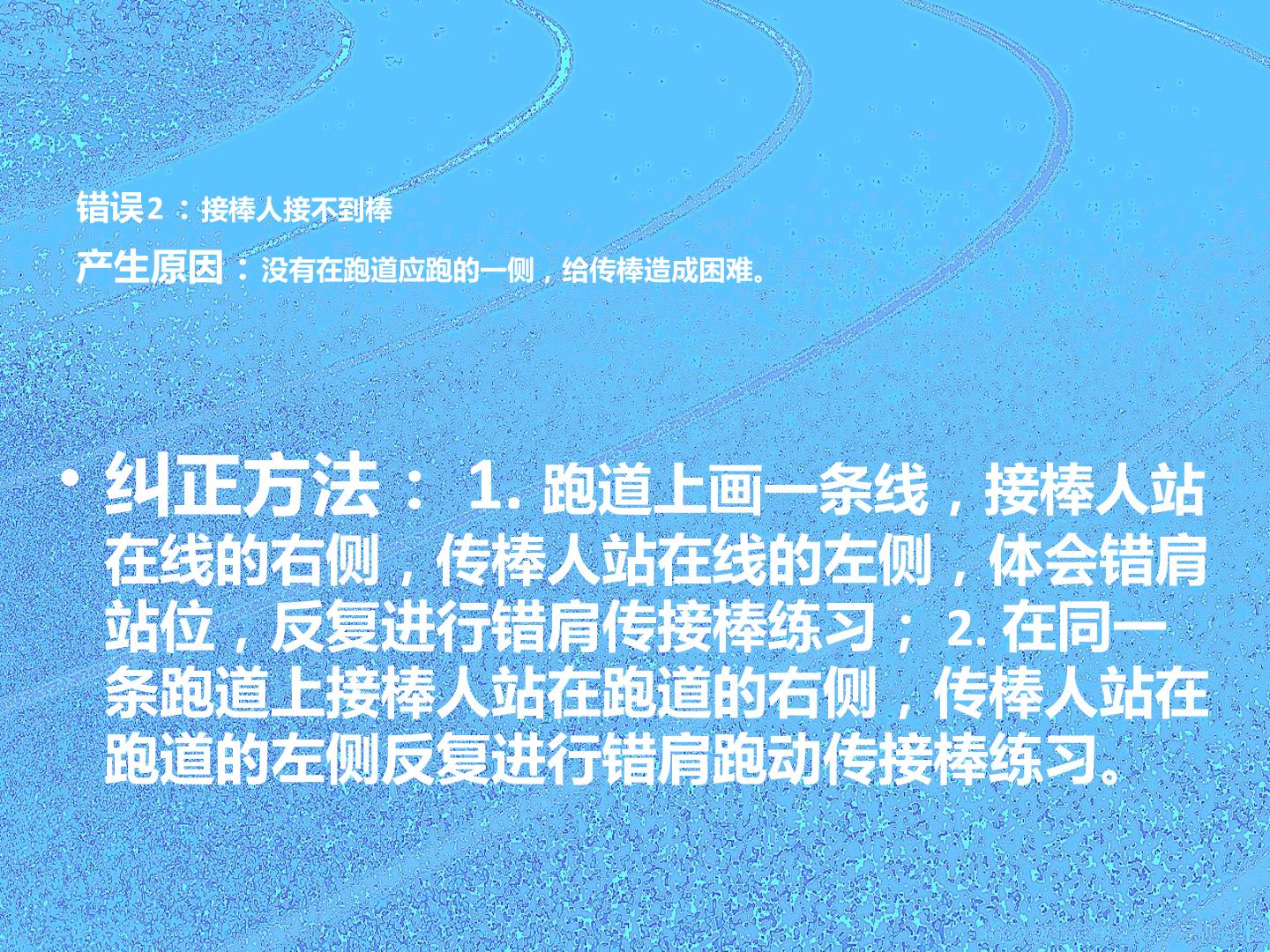 错误2：接棒人接不到棒

产生原因：没有在跑道应跑的一侧，给传棒造成困难。

• 纠正方法：1.跑道上画一条线，接棒人站在线的右侧，传棒人站在线的左侧，体会错肩站位，反复进行错肩传接棒练习；2.在同一条跑道上接棒人站在跑道的右侧，传棒人站在跑道的左侧反复进行错肩跑动传接棒练习。